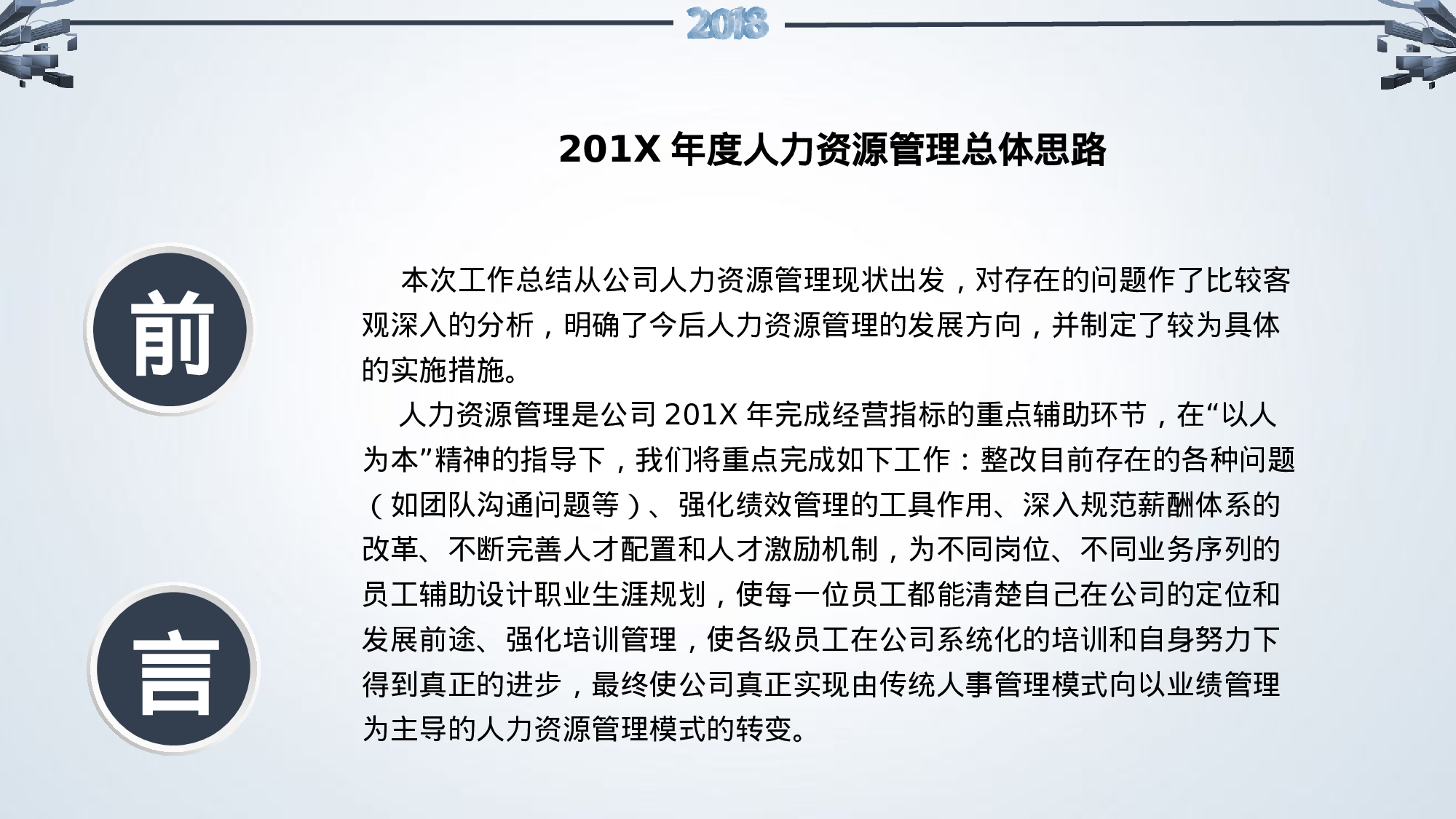 2018

201X 年度人力资源管理总体思路

前

言

本次工作总结从公司人力资源管理现状出发，对存在的问题作了比较客观深入的分析，明确了今后人力资源管理的发展方向，并制定了较为具体的实施措施。

人力资源管理是公司 201X 年完成经营指标的重点辅助环节，在“以人为本”精神的指导下，我们将重点完成如下工作：整改目前存在的各种问题（如团队沟通问题等）、强化绩效管理的工具作用、深入规范薪酬体系的改革、不断完善人才配置和人才激励机制，为不同岗位、不同业务序列的员工辅助设计职业生涯规划，使每一位员工都能清楚自己在公司的定位和发展前途、强化培训管理，使各级员工在公司系统化的培训和自身努力下得到真正的进步，最终使公司真正实现由传统人事管理模式向以业绩管理为主导的人力资源管理模式的转变。